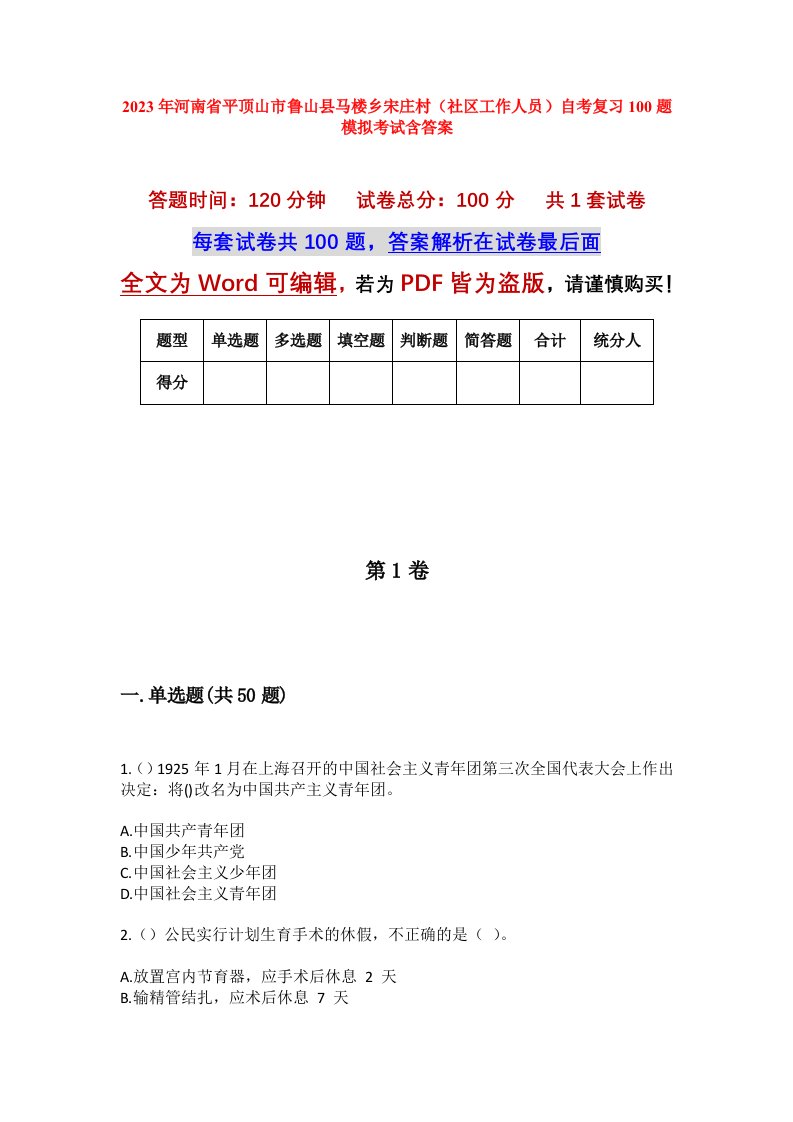 2023年河南省平顶山市鲁山县马楼乡宋庄村（社区工作人员）自考复习100题模拟考试含答案

答题时间：120分钟　试卷总分：100分　共1套试卷

每套试卷共100题，答案解析在试卷最后面

全文为Word可编辑，若为PDF皆为盗版，请谨慎购买！

| 题型 | 单选题 | 多选题 | 填空题 | 判断题 | 简答题 | 合计 | 统分人 |
|---|---|---|---|---|---|---|---|
| 得分 | | | | | | | |

第1卷

一.单选题(共50题)

1.()1925年1月在上海召开的中国社会主义青年团第三次全国代表大会上作出决定：将()改名为中国共产主义青年团。

A.中国共产青年团
B.中国少年共产党
C.中国社会主义少年团
D.中国社会主义青年团

2.（）公民实行计划生育手术的休假，不正确的是（ ）。

A.放置宫内节育器，应手术后休息 2 天
B.输精管结扎，应术后休息 7 天